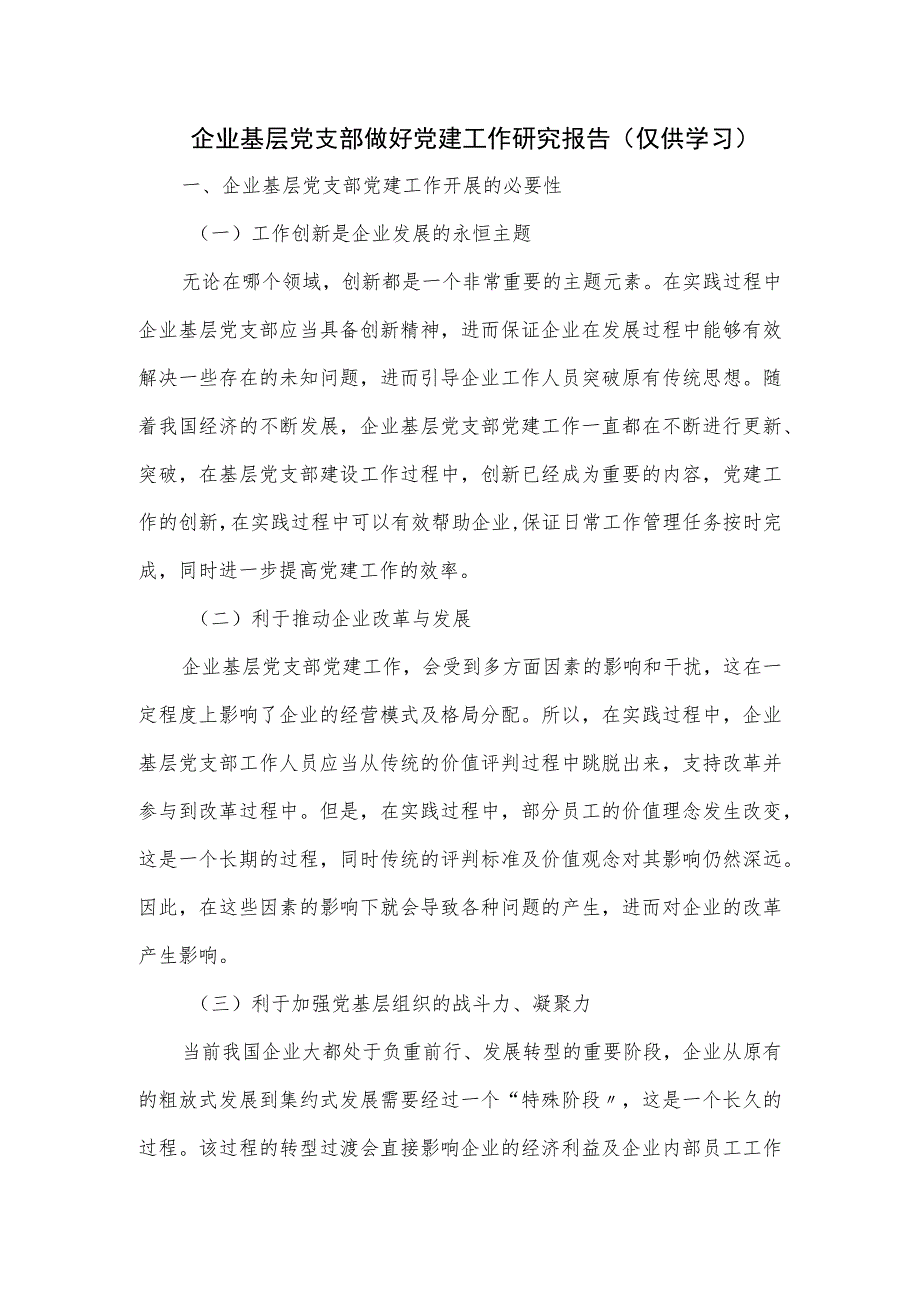 企业基层党支部做好党建工作研究报告（仅供学习）

一、企业基层党支部党建工作开展的必要性

（一）工作创新是企业发展的永恒主题

无论在哪个领域，创新都是一个非常重要的主题元素。在实践过程中企业基层党支部应当具备创新精神，进而保证企业在发展过程中能够有效解决一些存在的未知问题，进而引导企业工作人员突破原有传统思想。随着我国经济的不断发展，企业基层党支部党建工作一直都在不断进行更新、突破，在基层党支部建设工作过程中，创新已经成为重要的内容，党建工作的创新，在实践过程中可以有效帮助企业，保证日常工作管理任务按时完成，同时进一步提高党建工作的效率。

（二）利于推动企业改革与发展

企业基层党支部党建工作，会受到多方面因素的影响和干扰，这在一定程度上影响了企业的经营模式及格局分配。所以，在实践过程中，企业基层党支部工作人员应当从传统的价值评判过程中跳脱出来，支持改革并参与到改革过程中。但是，在实践过程中，部分员工的价值理念发生改变，这是一个长期的过程，同时传统的评判标准及价值观念对其影响仍然深远。因此，在这些因素的影响下就会导致各种问题的产生，进而对企业的改革产生影响。

（三）利于加强党基层组织的战斗力、凝聚力

当前我国企业大都处于负重前行、发展转型的重要阶段，企业从原有的粗放式发展到集约式发展需要经过一个“特殊阶段〃，这是一个长久的过程。该过程的转型过渡会直接影响企业的经济利益及企业内部员工工作